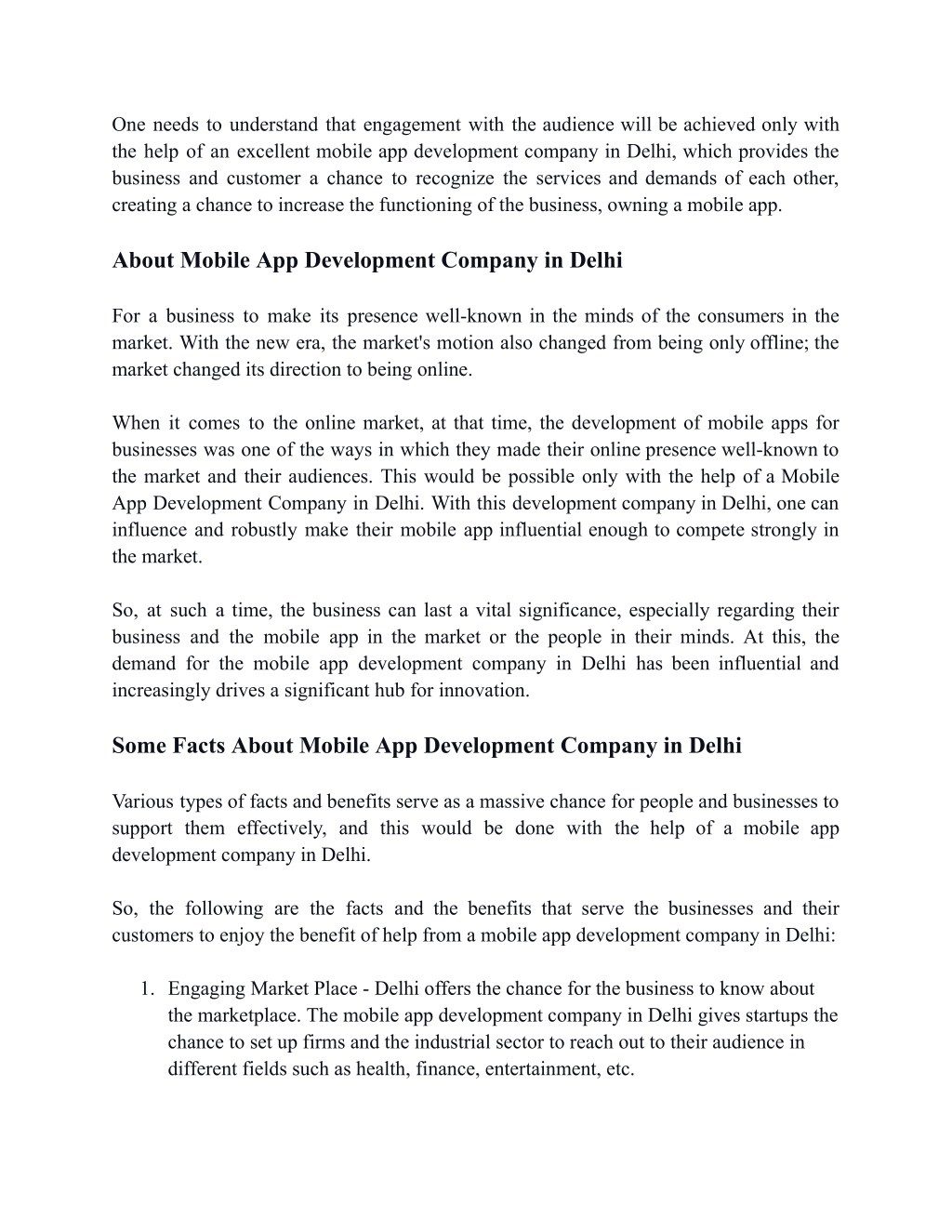 One needs to understand that engagement with the audience will be achieved only with the help of an excellent mobile app development company in Delhi, which provides the business and customer a chance to recognize the services and demands of each other, creating a chance to increase the functioning of the business, owning a mobile app.

About Mobile App Development Company in Delhi

For a business to make its presence well-known in the minds of the consumers in the market. With the new era, the market's motion also changed from being only offline; the market changed its direction to being online.

When it comes to the online market, at that time, the development of mobile apps for businesses was one of the ways in which they made their online presence well-known to the market and their audiences. This would be possible only with the help of a Mobile App Development Company in Delhi. With this development company in Delhi, one can influence and robustly make their mobile app influential enough to compete strongly in the market.

So, at such a time, the business can last a vital significance, especially regarding their business and the mobile app in the market or the people in their minds. At this, the demand for the mobile app development company in Delhi has been influential and increasingly drives a significant hub for innovation.

Some Facts About Mobile App Development Company in Delhi

Various types of facts and benefits serve as a massive chance for people and businesses to support them effectively, and this would be done with the help of a mobile app development company in Delhi.

So, the following are the facts and the benefits that serve the businesses and their customers to enjoy the benefit of help from a mobile app development company in Delhi:

1. Engaging Market Place - Delhi offers the chance for the business to know about the marketplace. The mobile app development company in Delhi gives startups the chance to set up firms and the industrial sector to reach out to their audience in different fields such as health, finance, entertainment, etc.